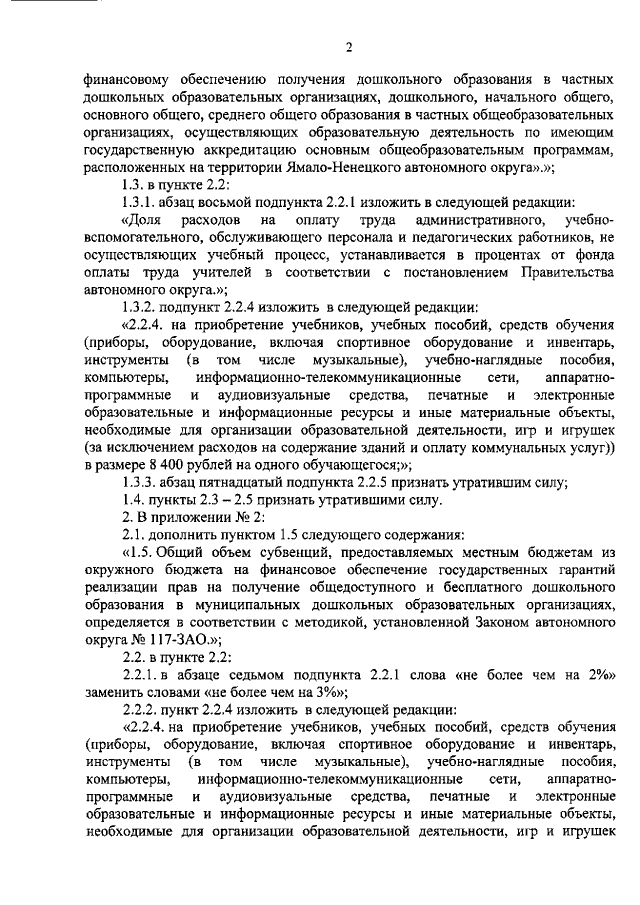 2

финансовому обеспечению получения дошкольного образования в частных дошкольных образовательных организациях, дошкольного, начального общего, основного общего, среднего общего образования в частных общеобразовательных организациях, осуществляющих образовательную деятельность по имеющим государственную аккредитацию основным общеобразовательным программам, расположенных на территории Ямало-Ненецкого автономного округа».»;

1.3. в пункте 2.2:

1.3.1. абзац восьмой подпункта 2.2.1 изложить в следующей редакции:

«Доля расходов на оплату труда административного, учебно-вспомогательного, обслуживающего персонала и педагогических работников, не осуществляющих учебный процесс, устанавливается в процентах от фонда оплаты труда учителей в соответствии с постановлением Правительства автономного округа.»;

1.3.2. подпункт 2.2.4 изложить в следующей редакции:

«2.2.4. на приобретение учебников, учебных пособий, средств обучения (приборы, оборудование, включая спортивное оборудование и инвентарь, инструменты (в том числе музыкальные), учебно-наглядные пособия, компьютеры, информационно-телекоммуникационные сети, аппаратно-программные и аудиовизуальные средства, печатные и электронные образовательные и информационные ресурсы и иные материальные объекты, необходимые для организации образовательной деятельности, игр и игрушек (за исключением расходов на содержание зданий и оплату коммунальных услуг)) в размере 8 400 рублей на одного обучающегося;»;

1.3.3. абзац пятнадцатый подпункта 2.2.5 признать утратившим силу;

1.4. пункты 2.3 – 2.5 признать утратившими силу.

2. В приложении № 2:

2.1. дополнить пунктом 1.5 следующего содержания:

«1.5. Общий объем субвенций, предоставляемых местным бюджетам из окружного бюджета на финансовое обеспечение государственных гарантий реализации прав на получение общедоступного и бесплатного дошкольного образования в муниципальных дошкольных образовательных организациях, определяется в соответствии с методикой, установленной Законом автономного округа № 117-ЗАО.»;

2.2. в пункте 2.2:

2.2.1. в абзаце седьмом подпункта 2.2.1 слова «не более чем на 2%» заменить словами «не более чем на 3%»;

2.2.2. пункт 2.2.4 изложить в следующей редакции:

«2.2.4. на приобретение учебников, учебных пособий, средств обучения (приборы, оборудование, включая спортивное оборудование и инвентарь, инструменты (в том числе музыкальные), учебно-наглядные пособия, компьютеры, информационно-телекоммуникационные сети, аппаратно-программные и аудиовизуальные средства, печатные и электронные образовательные и информационные ресурсы и иные материальные объекты, необходимые для организации образовательной деятельности, игр и игрушек